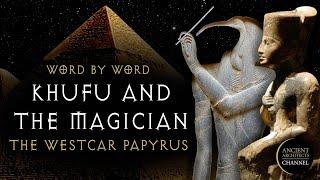 WORD BY WORD
KHUFU AND THE MAGICIAN
THE WESTCAR PAPYRUS

ANCIENT ARCHITECTS CHANNEL